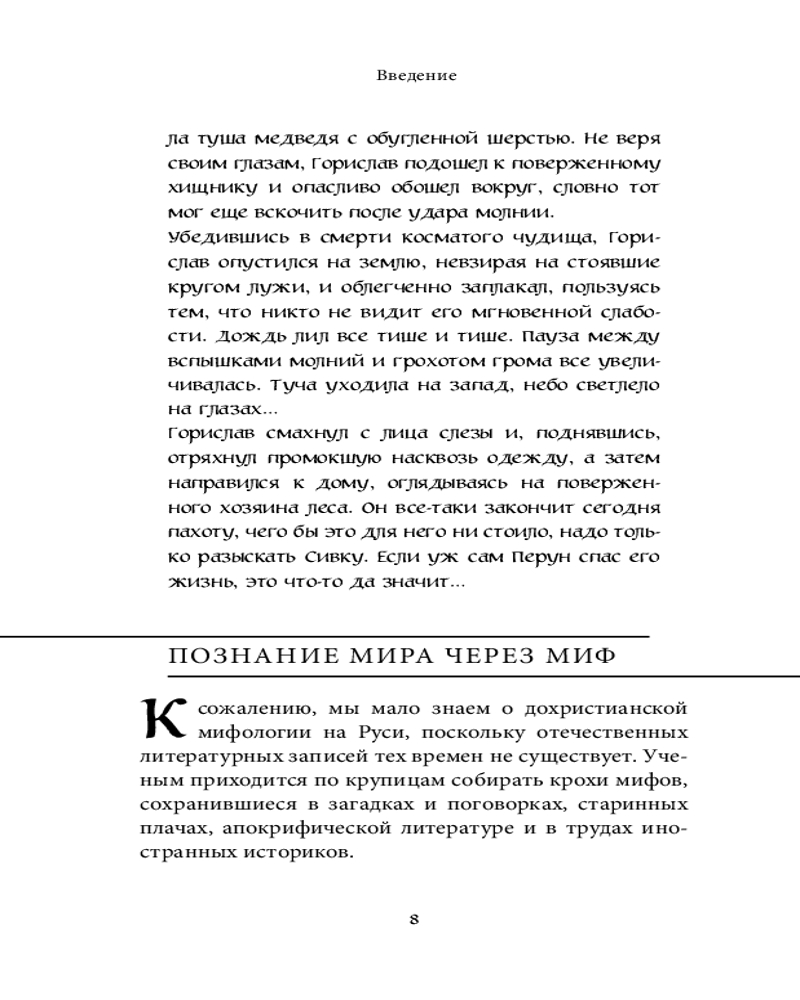 Введение

ла туша медведя с обугленной шерстью. Не веря своим глазам, Горислав подошел к поверженному хищнику и опасливо обошел вокруг, словно тот мог еще вскочить после удара молнии.
Убедившись в смерти косматого чудища, Горислав опустился на землю, невзирая на стоявшие кругом лужи, и облегченно заплакал, пользуясь тем, что никто не видит его мгновенной слабости. Дождь лил все тише и тише. Пауза между вспышками молний и грохотом грома все увеличивалась. Туча уходила на запад, небо светлело на глазах...
Горислав смахнул с лица слезы и, поднявшись, отряхнул промокшую насквозь одежду, а затем направился к дому, оглядываясь на поверженного хозяина леса. Он все-таки закончит сегодня пахоту, чего бы это для него ни стоило, надо только разыскать Сивку. Если уж сам Перун спас его жизнь, это что-то да значит...

ПОЗНАНИЕ МИРА ЧЕРЕЗ МИФ

К сожалению, мы мало знаем о дохристианской мифологии на Руси, поскольку отечественных литературных записей тех времен не существует. Ученым приходится по крупицам собирать крохи мифов, сохранившиеся в загадках и поговорках, старинных плачах, апокрифической литературе и в трудах иностранных историков.

8